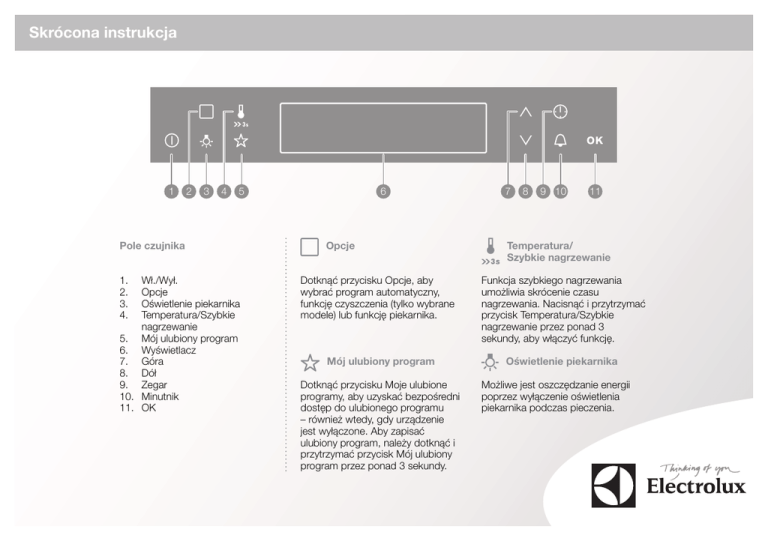 Skrócona instrukcja

>>3s

OK

1 2 3 4 5 6 7 8 9 10 11

Pole czujnika

1. Wł./Wył.
2. Opcje
3. Oświetlenie piekarnika
4. Temperatura/Szybkie nagrzewanie
5. Mój ulubiony program
6. Wyświetlacz
7. Góra
8. Dół
9. Zegar
10. Minutnik
11. OK

Opcje

Dotknąć przycisku Opcje, aby wybrać program automatyczny, funkcję czyszczenia (tylko wybrane modele) lub funkcję piekarnika.

Mój ulubiony program

Dotknąć przycisku Moje ulubione programy, aby uzyskać bezpośredni dostęp do ulubionego programu – również wtedy, gdy urządzenie jest wyłączone. Aby zapisać ulubiony program, należy dotknąć i przytrzymać przycisk Mój ulubiony program przez ponad 3 sekundy.

>>3s Temperatura/ Szybkie nagrzewanie

Funkcja szybkiego nagrzewania umożliwia skrócenie czasu nagrzewania. Nacisnąć i przytrzymać przycisk Temperatura/Szybkie nagrzewanie przez ponad 3 sekundy, aby włączyć funkcję.

Oświetlenie piekarnika

Możliwe jest oszczędzanie energii poprzez wyłączenie oświetlenia piekarnika podczas pieczenia.

Thinking of you
Electrolux